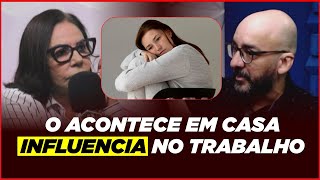 O ACONTECE EM CASA
INFLUENCIA NO TRABALHO